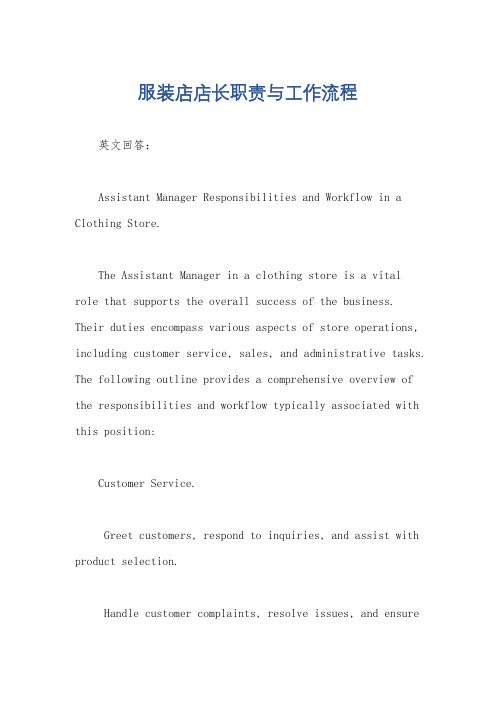 服装店店长职责与工作流程

英文回答：

Assistant Manager Responsibilities and Workflow in a Clothing Store.

The Assistant Manager in a clothing store is a vital role that supports the overall success of the business. Their duties encompass various aspects of store operations, including customer service, sales, and administrative tasks. The following outline provides a comprehensive overview of the responsibilities and workflow typically associated with this position:

Customer Service.

Greet customers, respond to inquiries, and assist with product selection.

Handle customer complaints, resolve issues, and ensure